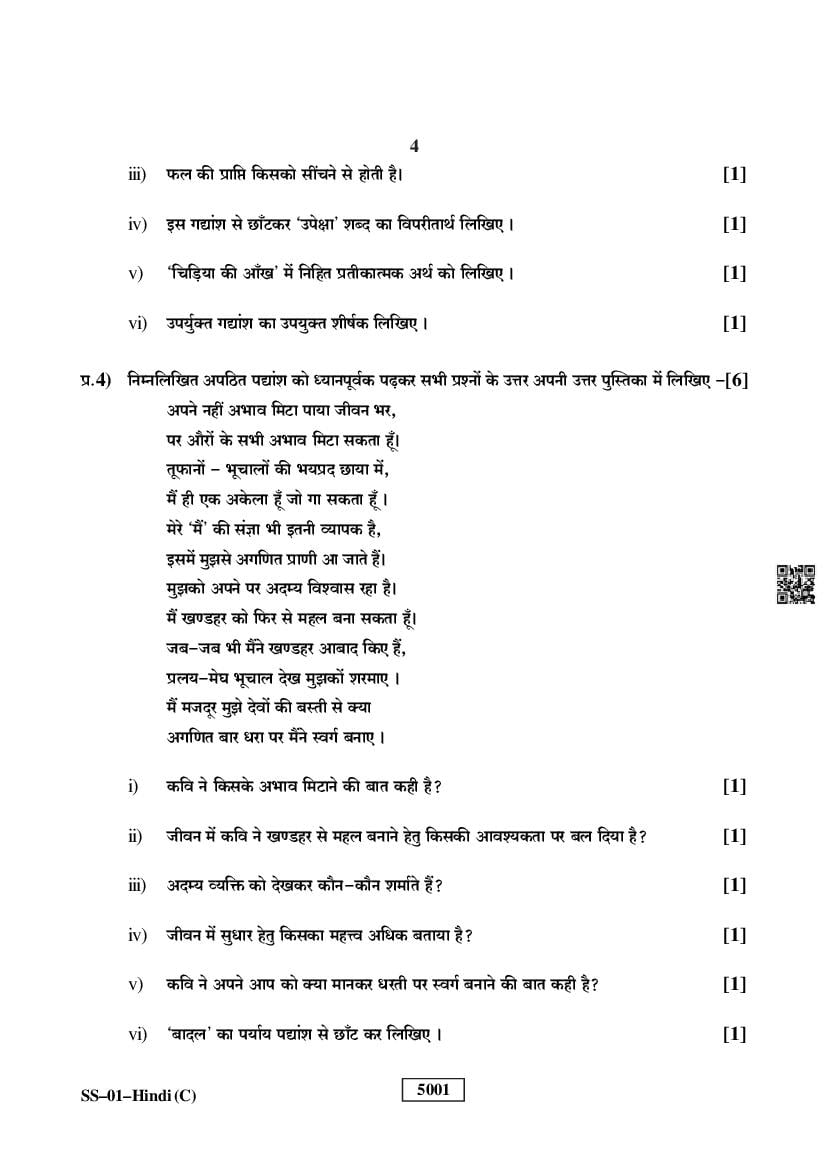 4

iii) फल की प्राप्ति किसको सींचने से होती है। [1]

iv) इस गद्यांश से छाँटकर 'उपेक्षा' शब्द का विपरीतार्थ लिखिए। [1]

v) 'चिड़िया की आँख' में निहित प्रतीकात्मक अर्थ को लिखिए। [1]

vi) उपर्युक्त गद्यांश का उपयुक्त शीर्षक लिखिए। [1]

प्र.4) निम्नलिखित अपठित पद्यांश को ध्यानपूर्वक पढ़कर सभी प्रश्नों के उत्तर अपनी उत्तर पुस्तिका में लिखिए –[6]

अपने नहीं अभाव मिटा पाया जीवन भर,
पर औरों के सभी अभाव मिटा सकता हूँ।
तूफानों – भूचालों की भयप्रद छाया में,
मैं ही एक अकेला हूँ जो गा सकता हूँ।
मेरे 'मैं' की संज्ञा भी इतनी व्यापक है,
इसमें मुझसे अगणित प्राणी आ जाते हैं।
मुझको अपने पर अदम्य विश्वास रहा है।
मैं खण्डहर को फिर से महल बना सकता हूँ।
जब–जब भी मैंने खण्डहर आबाद किए हैं,
प्रलय–मेघ भूचाल देख मुझकों शरमाए।
मैं मजदूर मुझे देवों की बस्ती से क्या
अगणित बार धरा पर मैंने स्वर्ग बनाए।

i) कवि ने किसके अभाव मिटाने की बात कही है? [1]

ii) जीवन में कवि ने खण्डहर से महल बनाने हेतु किसकी आवश्यकता पर बल दिया है? [1]

iii) अदम्य व्यक्ति को देखकर कौन–कौन शर्माते हैं? [1]

iv) जीवन में सुधार हेतु किसका महत्त्व अधिक बताया है? [1]

v) कवि ने अपने आप को क्या मानकर धरती पर स्वर्ग बनाने की बात कही है? [1]

vi) 'बादल' का पर्याय पद्यांश से छाँट कर लिखिए। [1]

SS–01–Hindi (C)

5001